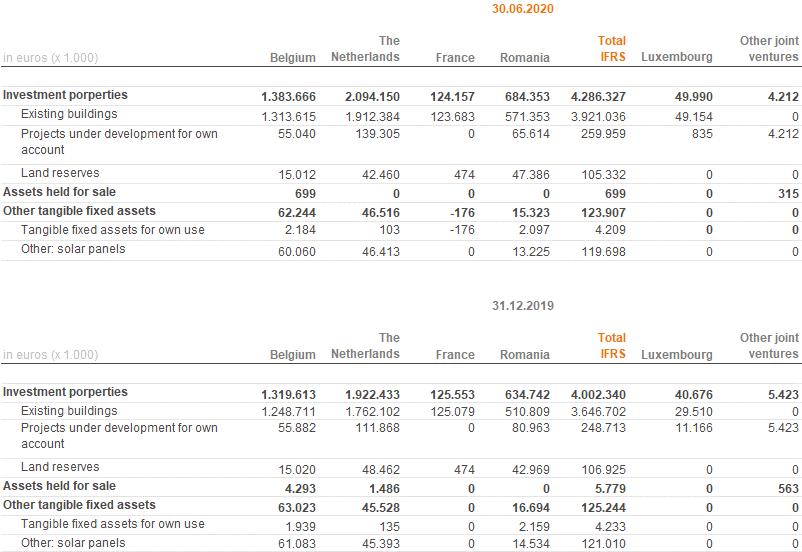 30.06.2020

| in euros (x 1.000) | Belgium | The Netherlands | France | Romania | Total IFRS | Luxembourg | Other joint ventures |
|---|---|---|---|---|---|---|---|
| Investment porperties | 1.383.666 | 2.094.150 | 124.157 | 684.353 | 4.286.327 | 49.990 | 4.212 |
| Existing buildings | 1.313.615 | 1.912.384 | 123.683 | 571.353 | 3.921.036 | 49.154 | 0 |
| Projects under development for own account | 55.040 | 139.305 | 0 | 65.614 | 259.959 | 835 | 4.212 |
| Land reserves | 15.012 | 42.460 | 474 | 47.386 | 105.332 | 0 | 0 |
| Assets held for sale | 699 | 0 | 0 | 0 | 699 | 0 | 315 |
| Other tangible fixed assets | 62.244 | 46.516 | -176 | 15.323 | 123.907 | 0 | 0 |
| Tangible fixed assets for own use | 2.184 | 103 | -176 | 2.097 | 4.209 | 0 | 0 |
| Other: solar panels | 60.060 | 46.413 | 0 | 13.225 | 119.698 | 0 | 0 |

31.12.2019

| in euros (x 1.000) | Belgium | The Netherlands | France | Romania | Total IFRS | Luxembourg | Other joint ventures |
|---|---|---|---|---|---|---|---|
| Investment porperties | 1.319.613 | 1.922.433 | 125.553 | 634.742 | 4.002.340 | 40.676 | 5.423 |
| Existing buildings | 1.248.711 | 1.762.102 | 125.079 | 510.809 | 3.646.702 | 29.510 | 0 |
| Projects under development for own account | 55.882 | 111.868 | 0 | 80.963 | 248.713 | 11.166 | 5.423 |
| Land reserves | 15.020 | 48.462 | 474 | 42.969 | 106.925 | 0 | 0 |
| Assets held for sale | 4.293 | 1.486 | 0 | 0 | 5.779 | 0 | 563 |
| Other tangible fixed assets | 63.023 | 45.528 | 0 | 16.694 | 125.244 | 0 | 0 |
| Tangible fixed assets for own use | 1.939 | 135 | 0 | 2.159 | 4.233 | 0 | 0 |
| Other: solar panels | 61.083 | 45.393 | 0 | 14.534 | 121.010 | 0 | 0 |